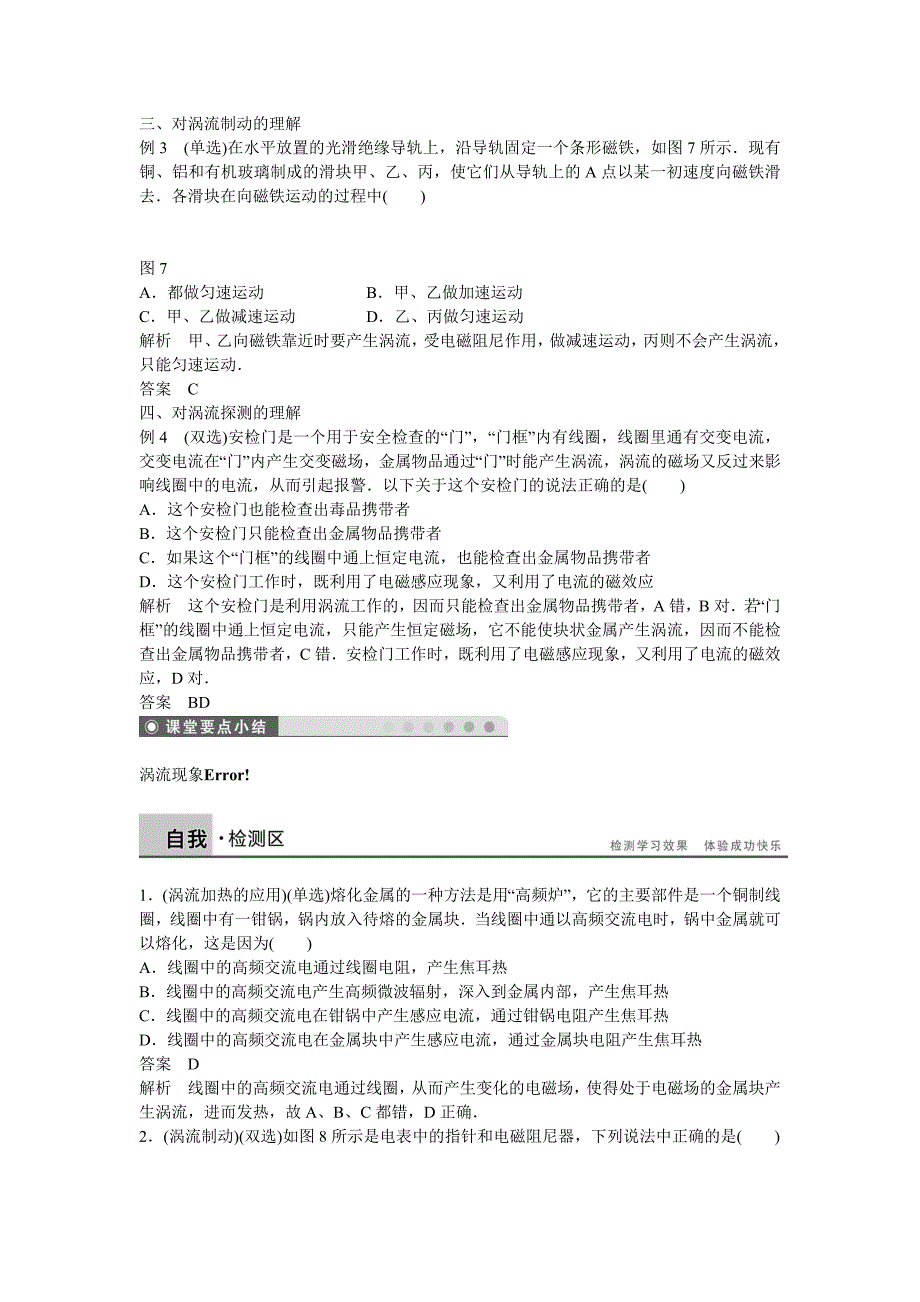 三、对涡流制动的理解

例 3 (单选)在水平放置的光滑绝缘导轨上，沿导轨固定一个条形磁铁，如图 7 所示．现有铜、铝和有机玻璃制成的滑块甲、乙、丙，使它们从导轨上的 A 点以某一初速度向磁铁滑去．各滑块在向磁铁运动的过程中(　　)

图 7

A．都做匀速运动　　　　　　B．甲、乙做加速运动

C．甲、乙做减速运动　　　　D．乙、丙做匀速运动

解析　甲、乙向磁铁靠近时要产生涡流，受电磁阻尼作用，做减速运动，丙则不会产生涡流，只能匀速运动．

答案　C

四、对涡流探测的理解

例 4 (双选)安检门是一个用于安全检查的“门”，“门框”内有线圈，线圈里通有交变电流，交变电流在“门”内产生交变磁场，金属物品通过“门”时能产生涡流，涡流的磁场又反过来影响线圈中的电流，从而引起报警．以下关于这个安检门的说法正确的是(　　)

A．这个安检门也能检查出毒品携带者

B．这个安检门只能检查出金属物品携带者

C．如果这个“门框”的线圈中通上恒定电流，也能检查出金属物品携带者

D．这个安检门工作时，既利用了电磁感应现象，又利用了电流的磁效应

解析　这个安检门是利用涡流工作的，因而只能检查出金属物品携带者，A 错，B 对．若“门框”的线圈中通上恒定电流，只能产生恒定磁场，它不能使块状金属产生涡流，因而不能检查出金属物品携带者，C 错．安检门工作时，既利用了电磁感应现象，又利用了电流的磁效应，D 对．

答案　BD

课堂要点小结

涡流现象Error!

自我·检测区

检测学习效果　体验成功快乐

1．(涡流加热的应用)(单选)熔化金属的一种方法是用“高频炉”，它的主要部件是一个铜制线圈，线圈中有一钳锅，锅内放入待熔的金属块．当线圈中通以高频交流电时，锅中金属就可以熔化，这是因为(　　)

A．线圈中的高频交流电通过线圈电阻，产生焦耳热

B．线圈中的高频交流电产生高频微波辐射，深入到金属内部，产生焦耳热

C．线圈中的高频交流电在钳锅中产生感应电流，通过钳锅电阻产生焦耳热

D．线圈中的高频交流电在金属块中产生感应电流，通过金属块电阻产生焦耳热

答案　D

解析　线圈中的高频交流电通过线圈，从而产生变化的电磁场，使得处于电磁场的金属块产生涡流，进而发热，故 A、B、C 都错，D 正确．

2．(涡流制动)(双选)如图 8 所示是电表中的指针和电磁阻尼器，下列说法中正确的是(　　)